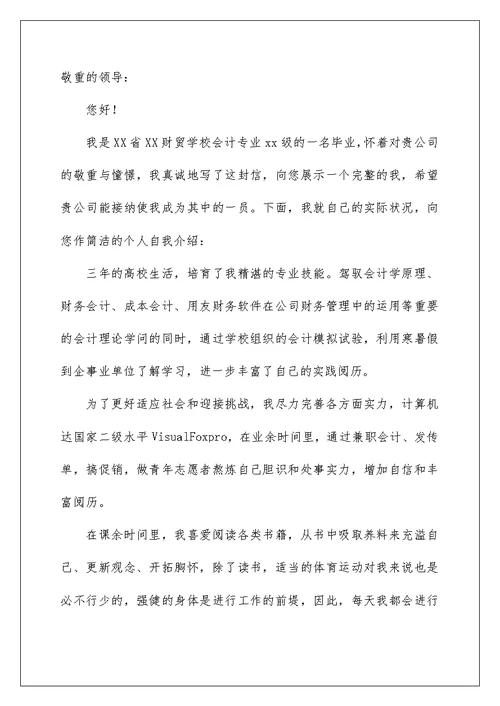 敬重的领导：

您好！

我是XX省XX财贸学校会计专业xx级的一名毕业，怀着对贵公司的敬重与憧憬，我真诚地写了这封信，向您展示一个完整的我，希望贵公司能接纳使我成为其中的一员。下面，我就自己的实际状况，向您作简洁的个人自我介绍：

三年的高校生活，培育了我精湛的专业技能。驾驭会计学原理、财务会计、成本会计、用友财务软件在公司财务管理中的运用等重要的会计理论学问的同时，通过学校组织的会计模拟试验，利用寒暑假到企事业单位了解学习，进一步丰富了自己的实践阅历。

为了更好适应社会和迎接挑战，我尽力完善各方面实力，计算机达国家二级水平VisualFoxpro，在业余时间里，通过兼职会计、发传单，搞促销，做青年志愿者熬炼自己胆识和处事实力，增加自信和丰富阅历。

在课余时间里，我喜爱阅读各类书籍，从书中吸取养料来充溢自己、更新观念、开拓胸怀，除了读书，适当的体育运动对我来说也是必不行少的，强健的身体是进行工作的前提，因此，每天我都会进行